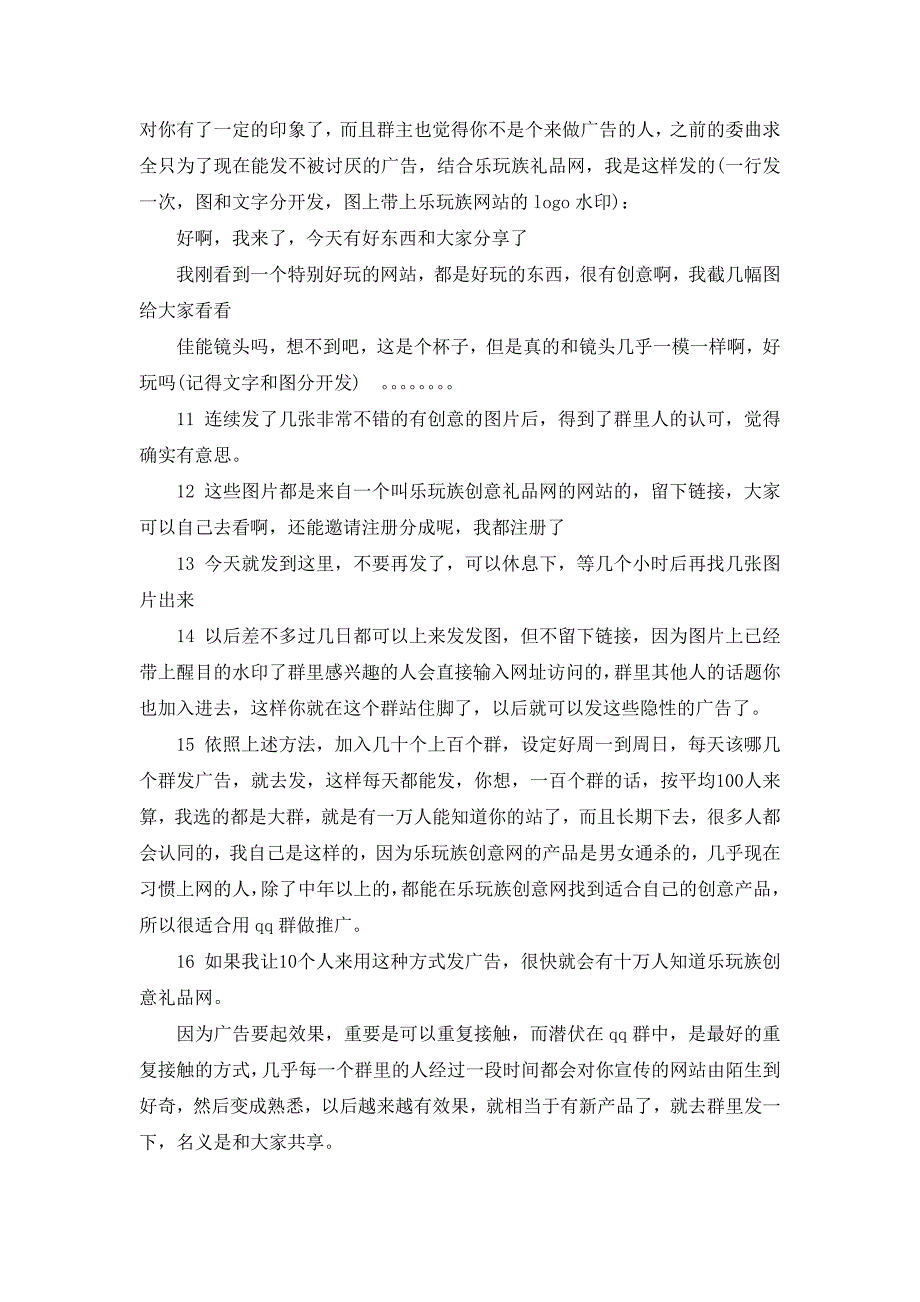 对你有了一定的印象了，而且群主也觉得你不是个来做广告的人，之前的委曲求全只为了现在能发不被讨厌的广告，结合乐玩族礼品网，我是这样发的(一行发一次，图和文字分开发，图上带上乐玩族网站的 logo 水印)：

好啊，我来了，今天有好东西和大家分享了

我刚看到一个特别好玩的网站，都是好玩的东西，很有创意啊，我截几幅图给大家看看

佳能镜头吗，想不到吧，这是个杯子，但是真的和镜头几乎一模一样啊，好玩吗(记得文字和图分开发)　。。。。。。。。

11 连续发了几张非常不错的有创意的图片后，得到了群里人的认可，觉得确实有意思。

12 这些图片都是来自一个叫乐玩族创意礼品网的网站的，留下链接，大家可以自己去看啊，还能邀请注册分成呢，我都注册了

13 今天就发到这里，不要再发了，可以休息下，等几个小时后再找几张图片出来

14 以后差不多过几日都可以上来发发图，但不留下链接，因为图片上已经带上醒目的水印了群里感兴趣的人会直接输入网址访问的，群里其他人的话题你也加入进去，这样你就在这个群站住脚了，以后就可以发这些隐性的广告了。

15 依照上述方法，加入几十个上百个群，设定好周一到周日，每天该哪几个群发广告，就去发，这样每天都能发，你想，一百个群的话，按平均100人来算，我选的都是大群，就是有一万人能知道你的站了，而且长期下去，很多人都会认同的，我自己是这样的，因为乐玩族创意网的产品是男女通杀的，几乎现在习惯上网的人，除了中年以上的，都能在乐玩族创意网找到适合自己的创意产品，所以很适合用 qq 群做推广。

16 如果我让10个人来用这种方式发广告，很快就会有十万人知道乐玩族创意礼品网。

因为广告要起效果，重要是可以重复接触，而潜伏在 qq 群中，是最好的重复接触的方式，几乎每一个群里的人经过一段时间都会对你宣传的网站由陌生到好奇，然后变成熟悉，以后越来越有效果，就相当于有新产品了，就去群里发一下，名义是和大家共享。